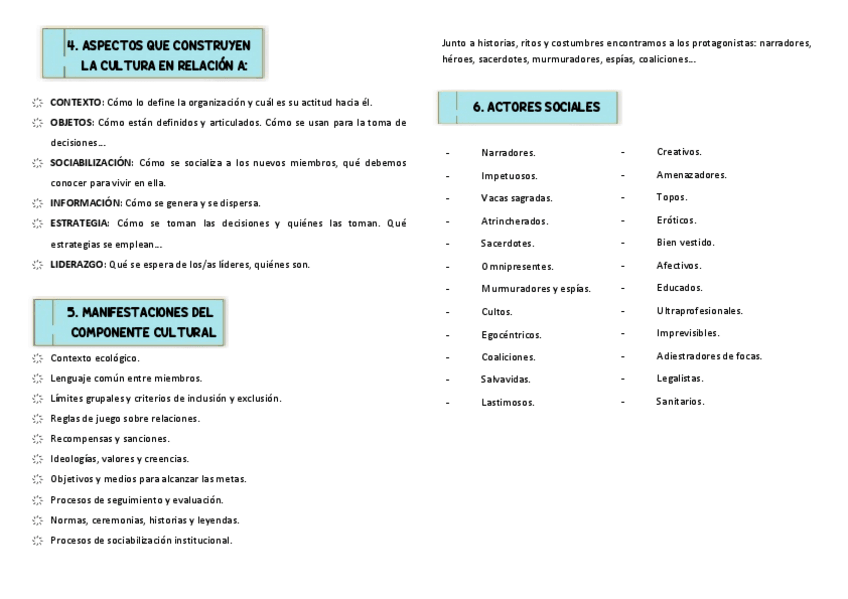 4. ASPECTOS QUE CONSTRUYEN LA CULTURA EN RELACIÓN A:

CONTEXTO: Cómo lo define la organización y cuál es su actitud hacia él.

OBJETOS: Cómo están definidos y articulados. Cómo se usan para la toma de decisiones…

SOCIABILIZACIÓN: Cómo se socializa a los nuevos miembros, qué debemos conocer para vivir en ella.

INFORMACIÓN: Cómo se genera y se dispersa.

ESTRATEGIA: Cómo se toman las decisiones y quiénes las toman. Qué estrategias se emplean…

LIDERAZGO: Qué se espera de los/as líderes, quiénes son.

5. MANIFESTACIONES DEL COMPONENTE CULTURAL

Contexto ecológico.

Lenguaje común entre miembros.

Límites grupales y criterios de inclusión y exclusión.

Reglas de juego sobre relaciones.

Recompensas y sanciones.

Ideologías, valores y creencias.

Objetivos y medios para alcanzar las metas.

Procesos de seguimiento y evaluación.

Normas, ceremonias, historias y leyendas.

Procesos de sociabilización institucional.

Junto a historias, ritos y costumbres encontramos a los protagonistas: narradores, héroes, sacerdotes, murmuradores, espías, coaliciones…

6. ACTORES SOCIALES

- Narradores.
- Impetuosos.
- Vacas sagradas.
- Atrincherados.
- Sacerdotes.
- Omnipresentes.
- Murmuradores y espías.
- Cultos.
- Egocéntricos.
- Coaliciones.
- Salvavidas.
- Lastimosos.

- Creativos.
- Amenazadores.
- Topos.
- Eróticos.
- Bien vestido.
- Afectivos.
- Educados.
- Ultraprofesionales.
- Imprevisibles.
- Adiestradores de focas.
- Legalistas.
- Sanitarios.